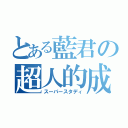 とある藍君の
超人的成
スーパースタディ